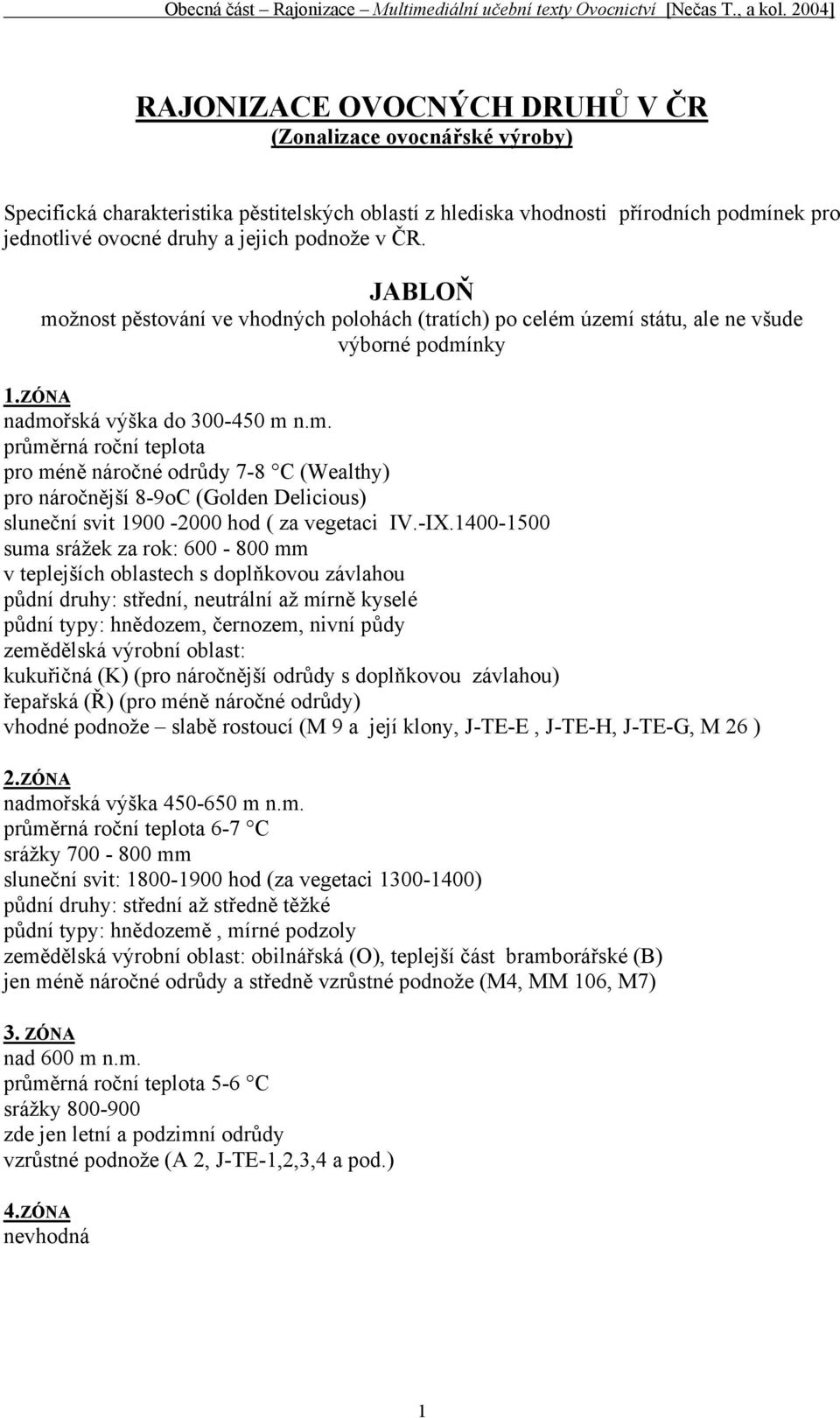 Obecná část – Rajonizace – Multimediální učební texty Ovocnictví [Nečas T., a kol. 2004]

RAJONIZACE OVOCNÝCH DRUHŮ V ČR
(Zonalizace ovocnářské výroby)

Specifická charakteristika pěstitelských oblastí z hlediska vhodnosti přírodních podmínek pro jednotlivé ovocné druhy a jejich podnože v ČR.

JABLOŇ
možnost pěstování ve vhodných polohách (tratích) po celém území státu, ale ne všude výborné podmínky

1.ZÓNA
nadmořská výška do 300-450 m n.m.
průměrná roční teplota
pro méně náročné odrůdy 7-8 °C (Wealthy)
pro náročnější 8-9oC (Golden Delicious)
sluneční svit 1900 -2000 hod ( za vegetaci IV.-IX.1400-1500
suma srážek za rok: 600 - 800 mm
v teplejších oblastech s doplňkovou závlahou
půdní druhy: střední, neutrální až mírně kyselé
půdní typy: hnědozem, černozem, nivní půdy
zemědělská výrobní oblast:
kukuřičná (K) (pro náročnější odrůdy s doplňkovou závlahou)
řepařská (Ř) (pro méně náročné odrůdy)
vhodné podnože – slabě rostoucí (M 9 a její klony, J-TE-E , J-TE-H, J-TE-G, M 26 )

2.ZÓNA
nadmořská výška 450-650 m n.m.
průměrná roční teplota 6-7 °C
srážky 700 - 800 mm
sluneční svit: 1800-1900 hod (za vegetaci 1300-1400)
půdní druhy: střední až středně těžké
půdní typy: hnědozemě , mírné podzoly
zemědělská výrobní oblast: obilnářská (O), teplejší část bramborářské (B)
jen méně náročné odrůdy a středně vzrůstné podnože (M4, MM 106, M7)

3. ZÓNA
nad 600 m n.m.
průměrná roční teplota 5-6 °C
srážky 800-900
zde jen letní a podzimní odrůdy
vzrůstné podnože (A 2, J-TE-1,2,3,4 a pod.)

4.ZÓNA
nevhodná

1